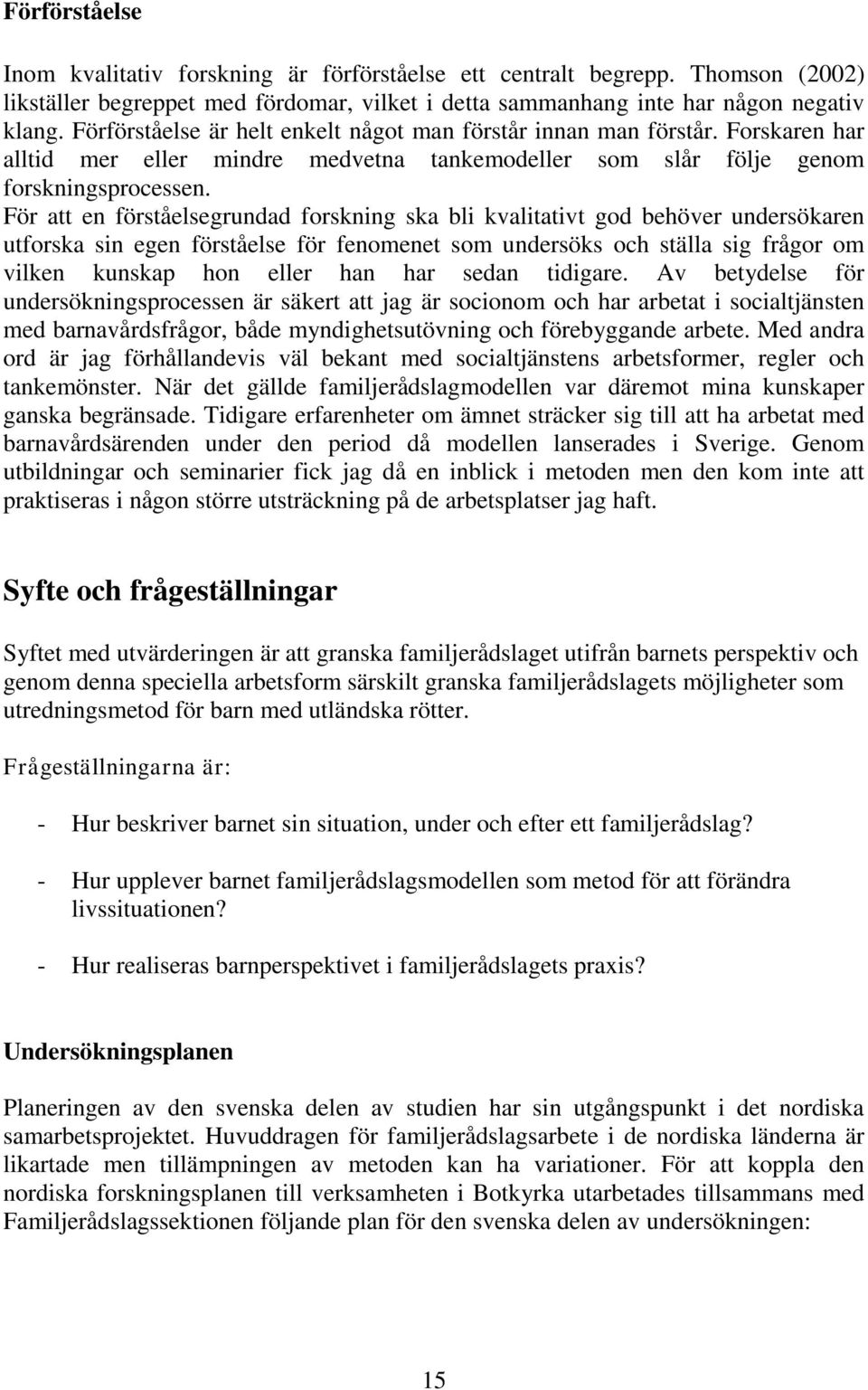 Förförståelse

Inom kvalitativ forskning är förförståelse ett centralt begrepp. Thomson (2002) likställer begreppet med fördomar, vilket i detta sammanhang inte har någon negativ klang. Förförståelse är helt enkelt något man förstår innan man förstår. Forskaren har alltid mer eller mindre medvetna tankemodeller som slår följe genom forskningsprocessen. För att en förståelsegrundad forskning ska bli kvalitativt god behöver undersökaren utforska sin egen förståelse för fenomenet som undersöks och ställa sig frågor om vilken kunskap hon eller han har sedan tidigare. Av betydelse för undersökningsprocessen är säkert att jag är socionom och har arbetat i socialtjänsten med barnavårdsfrågor, både myndighetsutövning och förebyggande arbete. Med andra ord är jag förhållandevis väl bekant med socialtjänstens arbetsformer, regler och tankemönster. När det gällde familjerådslagmodellen var däremot mina kunskaper ganska begränsade. Tidigare erfarenheter om ämnet sträcker sig till att ha arbetat med barnavårdsärenden under den period då modellen lanserades i Sverige. Genom utbildningar och seminarier fick jag då en inblick i metoden men den kom inte att praktiseras i någon större utsträckning på de arbetsplatser jag haft.

Syfte och frågeställningar

Syftet med utvärderingen är att granska familjerådslaget utifrån barnets perspektiv och genom denna speciella arbetsform särskilt granska familjerådslagets möjligheter som utredningsmetod för barn med utländska rötter.

Frågeställningarna är:

- Hur beskriver barnet sin situation, under och efter ett familjerådslag?

- Hur upplever barnet familjerådslagsmodellen som metod för att förändra livssituationen?

- Hur realiseras barnperspektivet i familjerådslagets praxis?

Undersökningsplanen

Planeringen av den svenska delen av studien har sin utgångspunkt i det nordiska samarbetsprojektet. Huvuddragen för familjerådslagsarbete i de nordiska länderna är likartade men tillämpningen av metoden kan ha variationer. För att koppla den nordiska forskningsplanen till verksamheten i Botkyrka utarbetades tillsammans med Familjerådslagssektionen följande plan för den svenska delen av undersökningen:

15